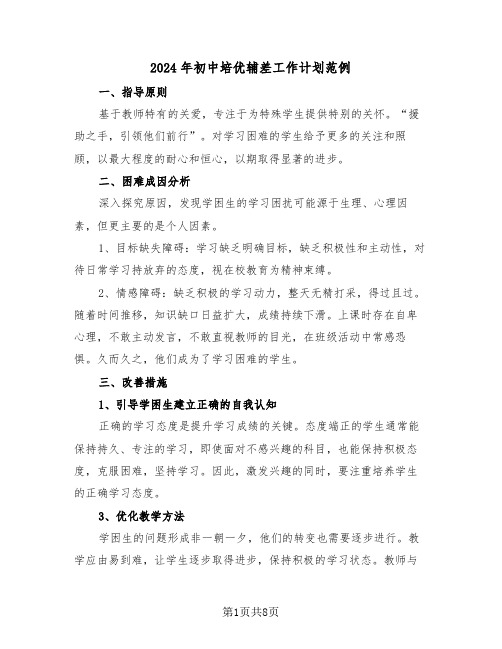 2024年初中培优辅差工作计划范例

一、指导原则

基于教师特有的关爱，专注于为特殊学生提供特别的关怀。“援助之手，引领他们前行”。对学习困难的学生给予更多的关注和照顾，以最大程度的耐心和恒心，以期取得显著的进步。

二、困难成因分析

深入探究原因，发现学困生的学习困扰可能源于生理、心理因素，但更主要的是个人因素。

1、目标缺失障碍：学习缺乏明确目标，缺乏积极性和主动性，对待日常学习持放弃的态度，视在校教育为精神束缚。

2、情感障碍：缺乏积极的学习动力，整天无精打采，得过且过。随着时间推移，知识缺口日益扩大，成绩持续下滑。上课时存在自卑心理，不敢主动发言，不敢直视教师的目光，在班级活动中常感恐惧。久而久之，他们成为了学习困难的学生。

三、改善措施

1、引导学困生建立正确的自我认知

正确的学习态度是提升学习成绩的关键。态度端正的学生通常能保持持久、专注的学习，即使面对不感兴趣的科目，也能保持积极态度，克服困难，坚持学习。因此，激发兴趣的同时，要注重培养学生的正确学习态度。

3、优化教学方法

学困生的问题形成非一朝一夕，他们的转变也需要逐步进行。教学应由易到难，让学生逐步取得进步，保持积极的学习状态。教师与

第1页共8页